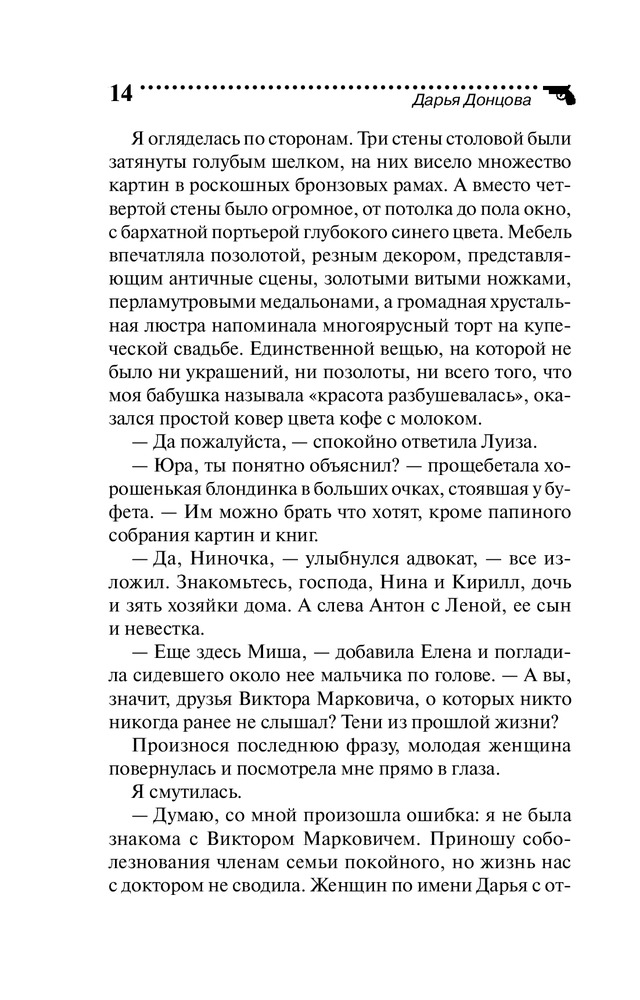 14 Дарья Донцова

Я огляделась по сторонам. Три стены столовой были затянуты голубым шелком, на них висело множество картин в роскошных бронзовых рамах. А вместо четвертой стены было огромное, от потолка до пола окно, с бархатной портьерой глубокого синего цвета. Мебель впечатляла позолотой, резным декором, представляющим античные сцены, золотыми витыми ножками, перламутровыми медальонами, а громадная хрустальная люстра напоминала многоярусный торт на купеческой свадьбе. Единственной вещью, на которой не было ни украшений, ни позолоты, ни всего того, что моя бабушка называла «красота разбушевалась», оказался простой ковер цвета кофе с молоком.

— Да пожалуйста, — спокойно ответила Луиза.

— Юра, ты понятно объяснил? — прощебетала хорошенькая блондинка в больших очках, стоявшая у буфета. — Им можно брать что хотят, кроме папиного собрания картин и книг.

— Да, Ниночка, — улыбнулся адвокат, — все изложил. Знакомьтесь, господа, Нина и Кирилл, дочь и зять хозяйки дома. А слева Антон с Леной, ее сын и невестка.

— Еще здесь Миша, — добавила Елена и погладила сидевшего около нее мальчика по голове. — А вы, значит, друзья Виктора Марковича, о которых никто никогда ранее не слышал? Тени из прошлой жизни?

Произнося последнюю фразу, молодая женщина повернулась и посмотрела мне прямо в глаза.

Я смутилась.

— Думаю, со мной произошла ошибка: я не была знакома с Виктором Марковичем. Приношу соболезнования членам семьи покойного, но жизнь нас с доктором не сводила. Женщин по имени Дарья с от-